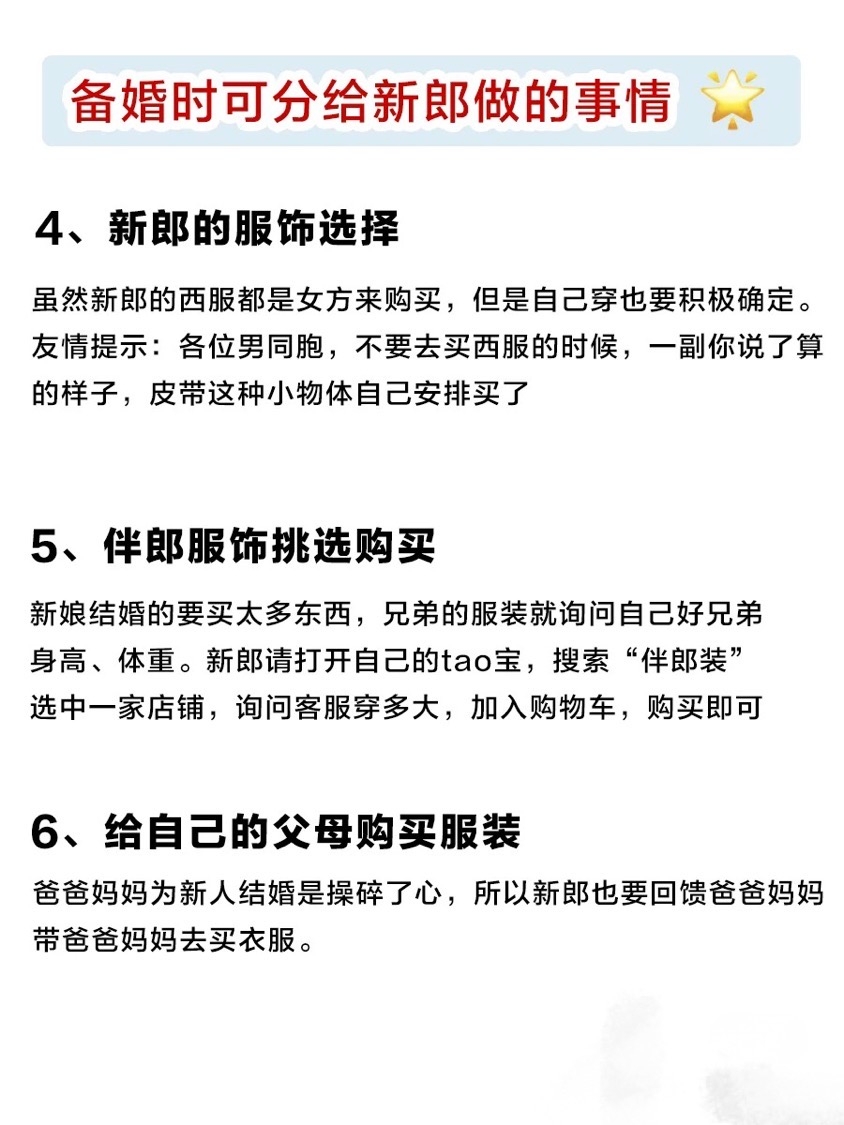 备婚时可分给新郎做的事情

4、新郎的服饰选择

虽然新郎的西服都是女方来购买，但是自己穿也要积极确定。友情提示：各位男同胞，不要去买西服的时候，一副你说了算的样子，皮带这种小物体自己安排买了

5、伴郎服饰挑选购买

新娘结婚的要买太多东西，兄弟的服装就询问自己好兄弟身高、体重。新郎请打开自己的tao宝，搜索“伴郎装”选中一家店铺，询问客服穿多大，加入购物车，购买即可

6、给自己的父母购买服装

爸爸妈妈为新人结婚是操碎了心，所以新郎也要回馈爸爸妈妈带爸爸妈妈去买衣服。